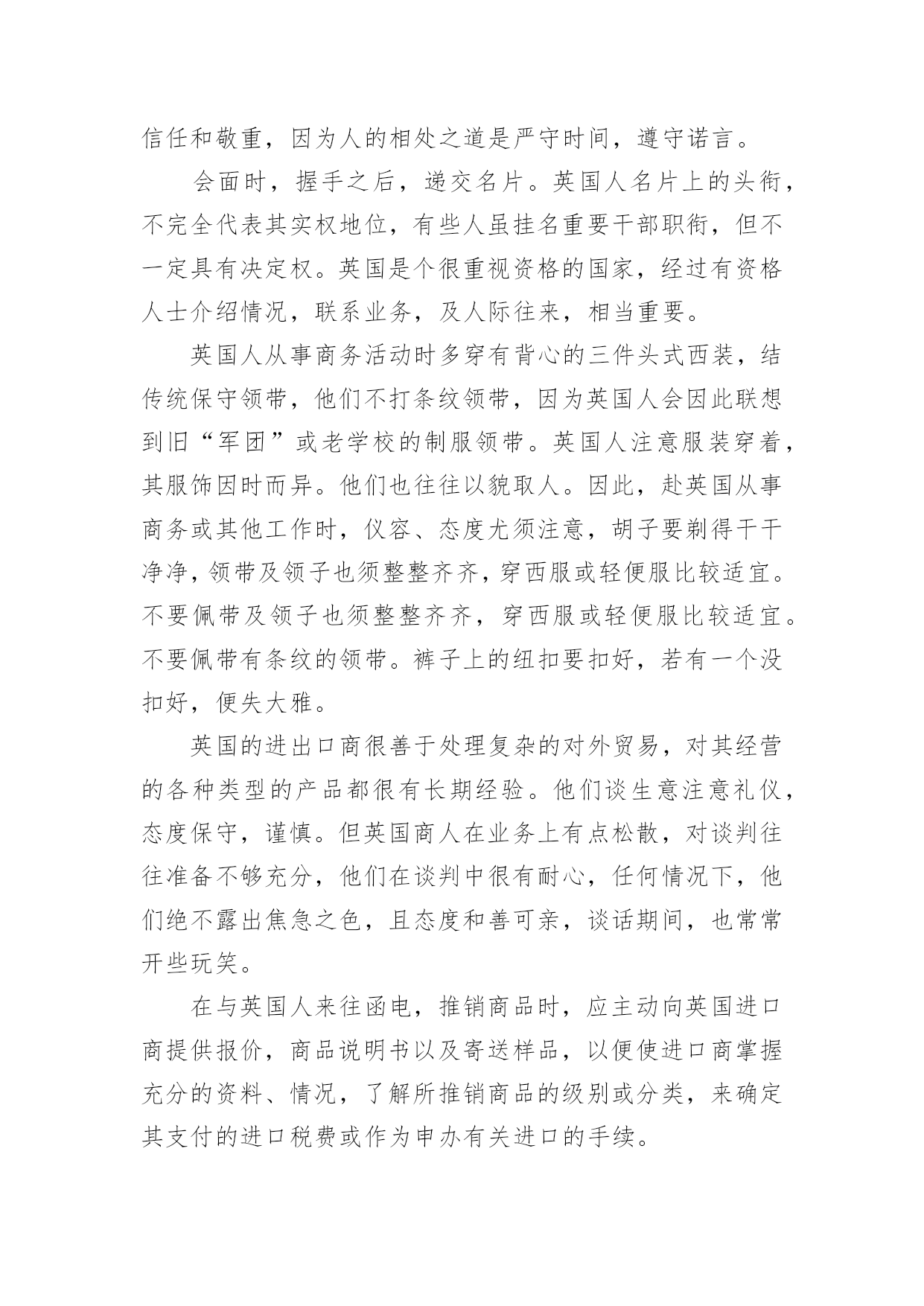 信任和敬重，因为人的相处之道是严守时间，遵守诺言。

会面时，握手之后，递交名片。英国人名片上的头衔，不完全代表其实权地位，有些人虽挂名重要干部职衔，但不一定具有决定权。英国是个很重视资格的国家，经过有资格人士介绍情况，联系业务，及人际往来，相当重要。

英国人从事商务活动时多穿有背心的三件头式西装，结传统保守领带，他们不打条纹领带，因为英国人会因此联想到旧“军团”或老学校的制服领带。英国人注意服装穿着，其服饰因时而异。他们也往往以貌取人。因此，赴英国从事商务或其他工作时，仪容、态度尤须注意，胡子要剃得干干净净，领带及领子也须整整齐齐，穿西服或轻便服比较适宜。不要佩带及领子也须整整齐齐，穿西服或轻便服比较适宜。不要佩带有条纹的领带。裤子上的纽扣要扣好，若有一个没扣好，便失大雅。

英国的进出口商很善于处理复杂的对外贸易，对其经营的各种类型的产品都很有长期经验。他们谈生意注意礼仪，态度保守，谨慎。但英国商人在业务上有点松散，对谈判往往准备不够充分，他们在谈判中很有耐心，任何情况下，他们绝不露出焦急之色，且态度和善可亲，谈话期间，也常常开些玩笑。

在与英国人来往函电，推销商品时，应主动向英国进口商提供报价，商品说明书以及寄送样品，以便使进口商掌握充分的资料、情况，了解所推销商品的级别或分类，来确定其支付的进口税费或作为申办有关进口的手续。